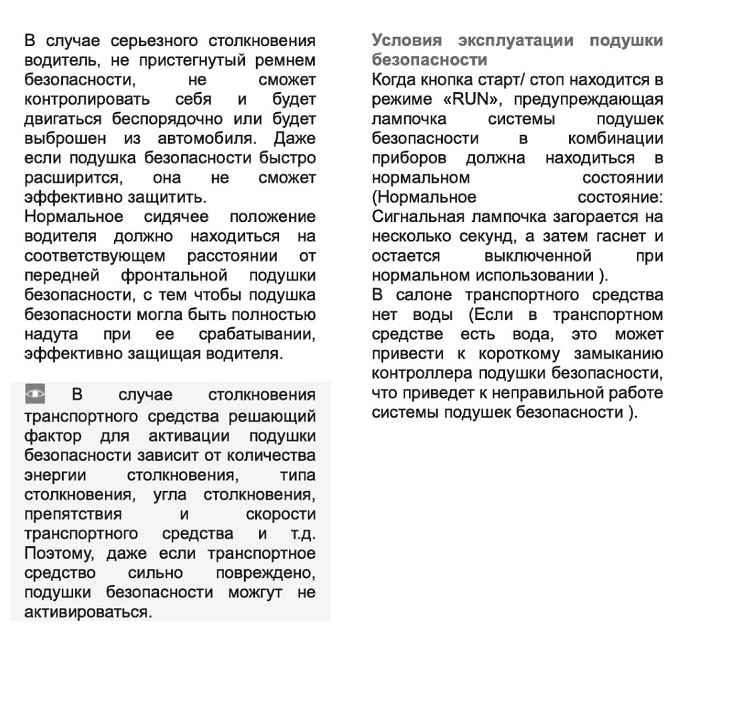 В случае серьезного столкновения водитель, не пристегнутый ремнем безопасности, не сможет контролировать себя и будет двигаться беспорядочно или будет выброшен из автомобиля. Даже если подушка безопасности быстро расширится, она не сможет эффективно защитить.
Нормальное сидячее положение водителя должно находиться на соответствующем расстоянии от передней фронтальной подушки безопасности, с тем чтобы подушка безопасности могла быть полностью надута при ее срабатывании, эффективно защищая водителя.

В случае столкновения транспортного средства решающий фактор для активации подушки безопасности зависит от количества энергии столкновения, типа столкновения, угла столкновения, препятствия и скорости транспортного средства и т.д. Поэтому, даже если транспортное средство сильно повреждено, подушки безопасности можгут не активироваться.

Условия эксплуатации подушки безопасности
Когда кнопка старт/ стоп находится в режиме «RUN», предупреждающая лампочка системы подушек безопасности в комбинации приборов должна находиться в нормальном состоянии (Нормальное состояние: Сигнальная лампочка загорается на несколько секунд, а затем гаснет и остается выключенной при нормальном использовании ).
В салоне транспортного средства нет воды (Если в транспортном средстве есть вода, это может привести к короткому замыканию контроллера подушки безопасности, что приведет к неправильной работе системы подушек безопасности ).